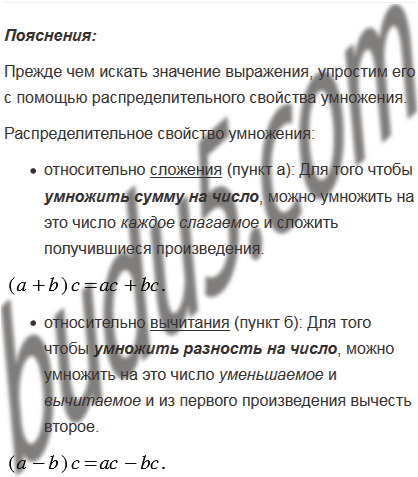 Пояснения:

Прежде чем искать значение выражения, упростим его с помощью распределительного свойства умножения.

Распределительное свойство умножения:

• относительно сложения (пункт а): Для того чтобы умножить сумму на число, можно умножить на это число каждое слагаемое и сложить получившиеся произведения.

$(a+b)c=ac+bc.$

• относительно вычитания (пункт б): Для того чтобы умножить разность на число, можно умножить на это число уменьшаемое и вычитаемое и из первого произведения вычесть второе.

$(a-b)c=ac-bc.$

budu5.com